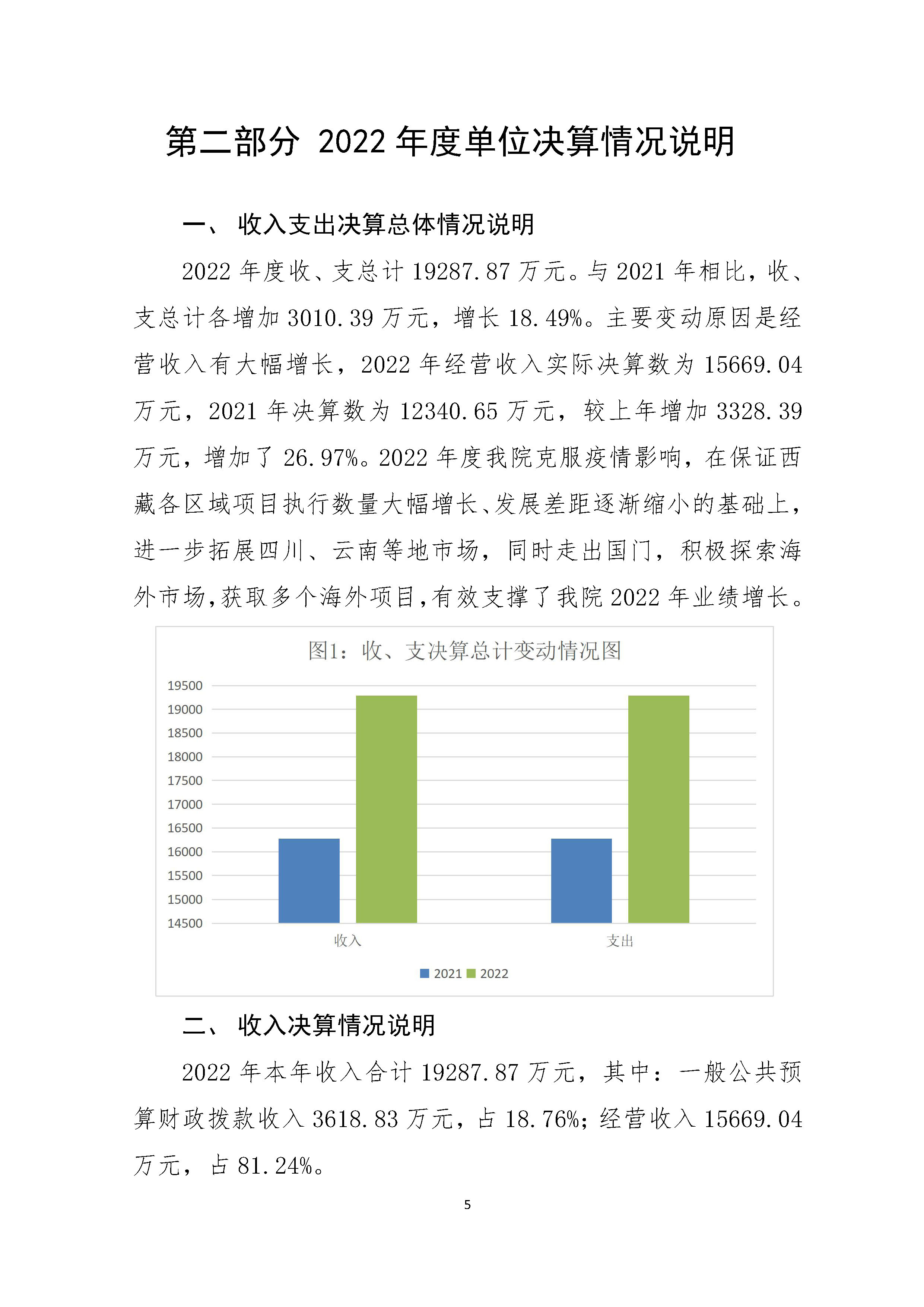 第二部分 2022 年度单位决算情况说明

一、 收入支出决算总体情况说明

2022 年度收、支总计 19287.87 万元。与 2021 年相比，收、支总计各增加 3010.39 万元，增长 18.49%。主要变动原因是经营收入有大幅增长，2022 年经营收入实际决算数为 15669.04 万元，2021 年决算数为 12340.65 万元，较上年增加 3328.39 万元，增加了 26.97%。2022 年度我院克服疫情影响，在保证西藏各区域项目执行数量大幅增长、发展差距逐渐缩小的基础上，进一步拓展四川、云南等地市场，同时走出国门，积极探索海外市场，获取多个海外项目，有效支撑了我院 2022 年业绩增长。

图1：收、支决算总计变动情况图

19500
19000
18500
18000
17500
17000
16500
16000
15500
15000
14500

收入
支出

2021 2022

二、 收入决算情况说明

2022 年本年收入合计 19287.87 万元，其中：一般公共预算财政拨款收入 3618.83 万元，占 18.76%；经营收入 15669.04 万元，占 81.24%。

5